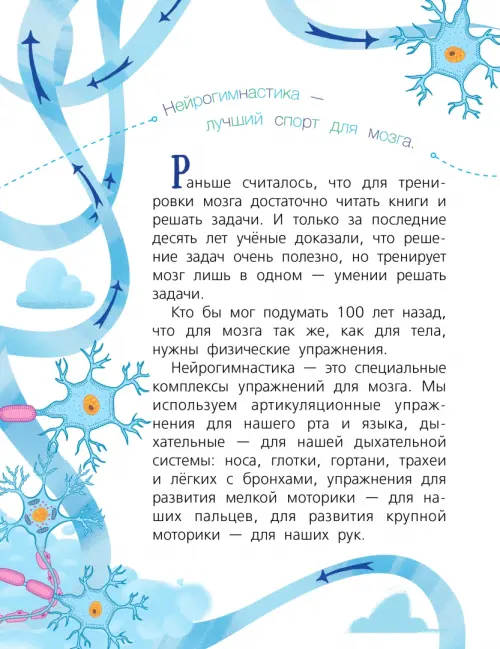 Нейрогимнастика — лучший спорт для мозга.

Раньше считалось, что для тренировки мозга достаточно читать книги и решать задачи. И только за последние десять лет учёные доказали, что решение задач очень полезно, но тренирует мозг лишь в одном — умении решать задачи.

Кто бы мог подумать 100 лет назад, что для мозга так же, как для тела, нужны физические упражнения.

Нейрогимнастика — это специальные комплексы упражнений для мозга. Мы используем артикуляционные упражнения для нашего рта и языка, дыхательные — для нашей дыхательной системы: носа, глотки, гортани, трахеи и лёгких с бронхами, упражнения для развития мелкой моторики — для наших пальцев, для развития крупной моторики — для наших рук.